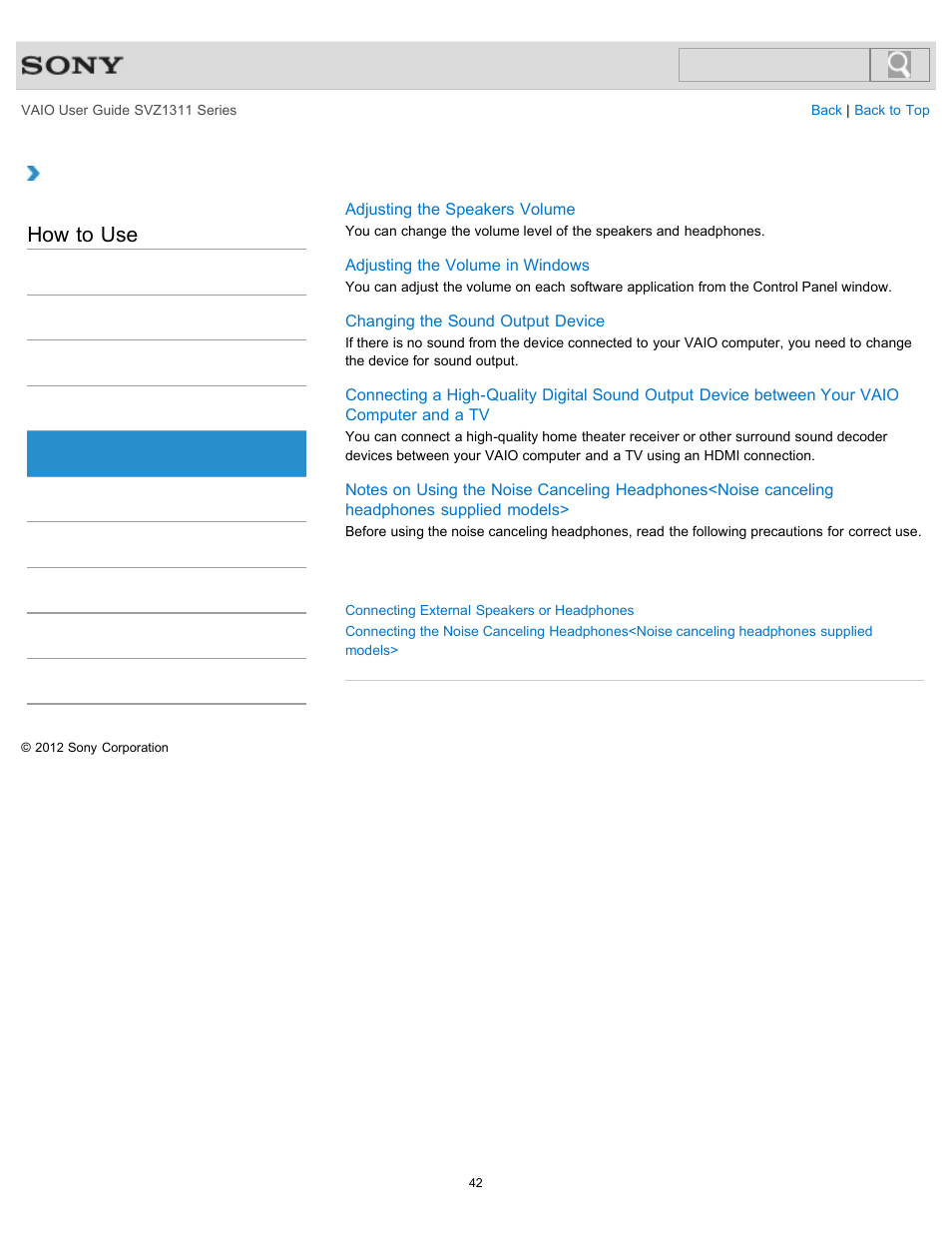 SONY

VAIO User Guide SVZ1311 Series

Back | Back to Top

How to Use

Adjusting the Speakers Volume
You can change the volume level of the speakers and headphones.

Adjusting the Volume in Windows
You can adjust the volume on each software application from the Control Panel window.

Changing the Sound Output Device
If there is no sound from the device connected to your VAIO computer, you need to change the device for sound output.

Connecting a High-Quality Digital Sound Output Device between Your VAIO Computer and a TV
You can connect a high-quality home theater receiver or other surround sound decoder devices between your VAIO computer and a TV using an HDMI connection.

Notes on Using the Noise Canceling Headphones<Noise canceling headphones supplied models>
Before using the noise canceling headphones, read the following precautions for correct use.

Connecting External Speakers or Headphones
Connecting the Noise Canceling Headphones<Noise canceling headphones supplied models>

© 2012 Sony Corporation

42